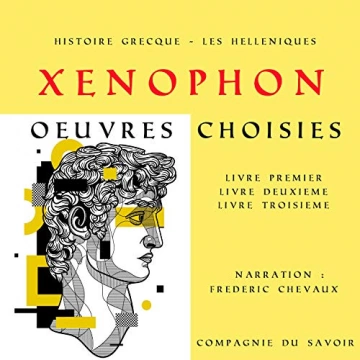 HISTOIRE GRECQUE - LES HELLENIQUES

XENOPHON

OEUVRES CHOISIES

LIVRE PREMIER
LIVRE DEUXIEME
LIVRE TROISIEME

NARRATION :
FREDERIC CHEVAUX

COMPAGNIE DU SAVOIR